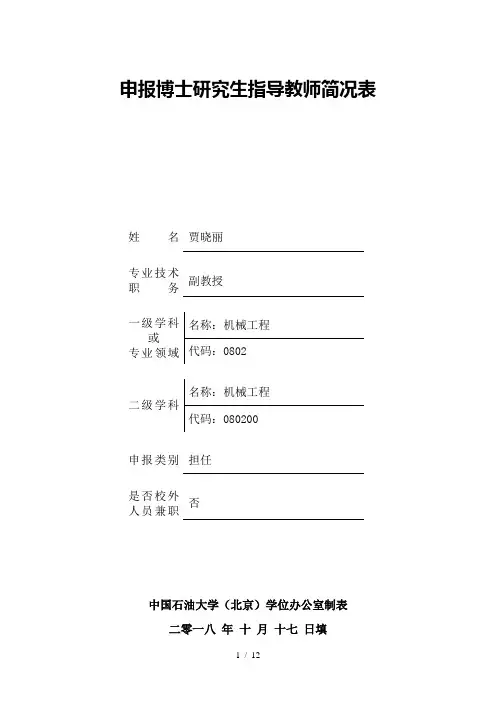 申报博士研究生指导教师简况表

姓　　名　贾晓丽

专业技术职　　务　副教授

一级学科或专业领域　名称：机械工程
代码：0802

二级学科　名称：机械工程
代码：080200

申报类别　担任

是否校外人员兼职　否

中国石油大学（北京）学位办公室制表

二零一八 年 十 月 十七 日填

1 / 12